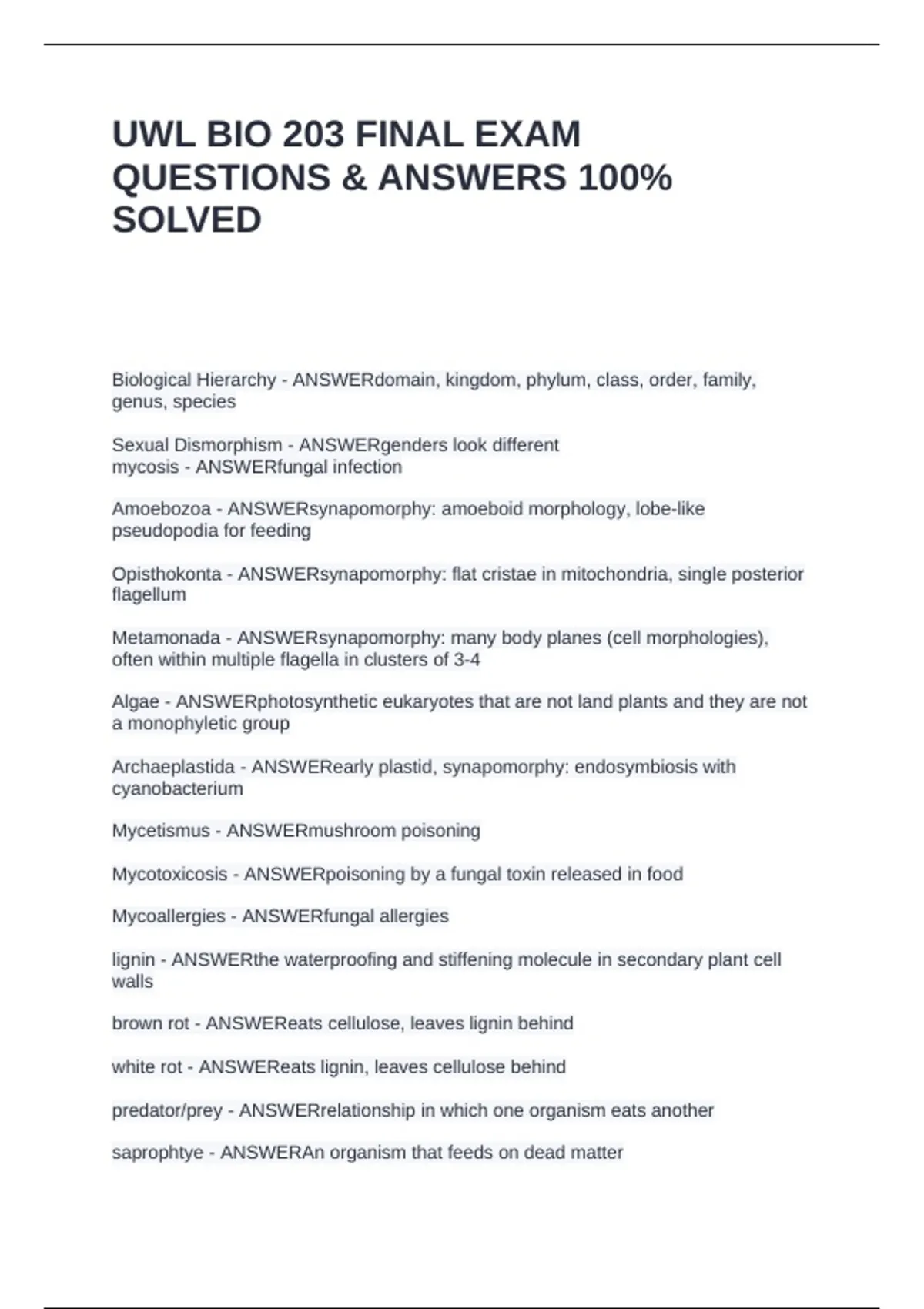 UWL BIO 203 FINAL EXAM QUESTIONS & ANSWERS 100% SOLVED

Biological Hierarchy - ANSWERdomain, kingdom, phylum, class, order, family, genus, species

Sexual Dismorphism - ANSWERgenders look different
mycosis - ANSWERfungal infection

Amoebozoa - ANSWERsynapomorphy: amoeboid morphology, lobe-like pseudopodia for feeding

Opisthokonta - ANSWERsynapomorphy: flat cristae in mitochondria, single posterior flagellum

Metamonada - ANSWERsynapomorphy: many body planes (cell morphologies), often within multiple flagella in clusters of 3-4

Algae - ANSWERphotosynthetic eukaryotes that are not land plants and they are not a monophyletic group

Archaeplastida - ANSWERearly plastid, synapomorphy: endosymbiosis with cyanobacterium

Mycetismus - ANSWERmushroom poisoning

Mycotoxicosis - ANSWERpoisoning by a fungal toxin released in food

Mycoallergies - ANSWERfungal allergies

lignin - ANSWERthe waterproofing and stiffening molecule in secondary plant cell walls

brown rot - ANSWEReats cellulose, leaves lignin behind

white rot - ANSWEReats lignin, leaves cellulose behind

predator/prey - ANSWERrelationship in which one organism eats another

saprophtye - ANSWERAn organism that feeds on dead matter